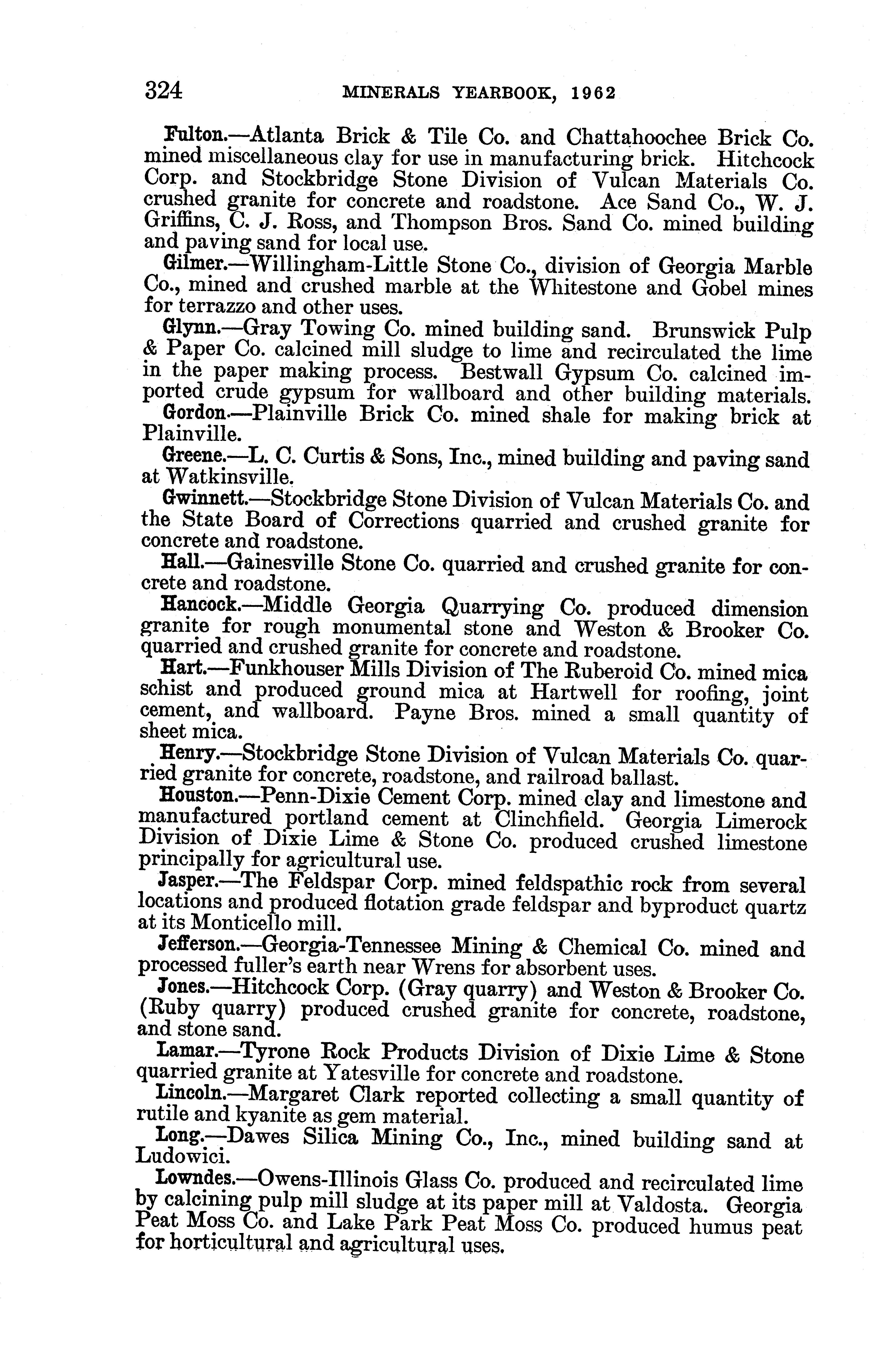 324 MINERALS YEARBOOK, 1962

Fulton.—Atlanta Brick & Tile Co. and Chattahoochee Brick Co. mined miscellaneous clay for use in manufacturing brick. Hitchcock Corp. and Stockbridge Stone Division of Vulcan Materials Co. crushed granite for concrete and roadstone. Ace Sand Co., W. J. Griffins, C. J. Ross, and Thompson Bros. Sand Co. mined building and paving sand for local use.

Gilmer.—Willingham-Little Stone Co., division of Georgia Marble Co., mined and crushed marble at the Whitestone and Gobel mines for terrazzo and other uses.

Glynn.—Gray Towing Co. mined building sand. Brunswick Pulp & Paper Co. calcined mill sludge to lime and recirculated the lime in the paper making process. Bestwall Gypsum Co. calcined imported crude gypsum for wallboard and other building materials.

Gordon.—Plainville Brick Co. mined shale for making brick at Plainville.

Greene.—L. C. Curtis & Sons, Inc., mined building and paving sand at Watkinsville.

Gwinnett.—Stockbridge Stone Division of Vulcan Materials Co. and the State Board of Corrections quarried and crushed granite for concrete and roadstone.

Hall.—Gainesville Stone Co. quarried and crushed granite for concrete and roadstone.

Hancock.—Middle Georgia Quarrying Co. produced dimension granite for rough monumental stone and Weston & Brooker Co. quarried and crushed granite for concrete and roadstone.

Hart.—Funkhouser Mills Division of The Ruberoid Co. mined mica schist and produced ground mica at Hartwell for roofing, joint cement, and wallboard. Payne Bros. mined a small quantity of sheet mica.

Henry.—Stockbridge Stone Division of Vulcan Materials Co. quarried granite for concrete, roadstone, and railroad ballast.

Houston.—Penn-Dixie Cement Corp. mined clay and limestone and manufactured portland cement at Clinchfield. Georgia Limerock Division of Dixie Lime & Stone Co. produced crushed limestone principally for agricultural use.

Jasper.—The Feldspar Corp. mined feldspathic rock from several locations and produced flotation grade feldspar and byproduct quartz at its Monticello mill.

Jefferson.—Georgia-Tennessee Mining & Chemical Co. mined and processed fuller's earth near Wrens for absorbent uses.

Jones.—Hitchcock Corp. (Gray quarry) and Weston & Brooker Co. (Ruby quarry) produced crushed granite for concrete, roadstone, and stone sand.

Lamar.—Tyrone Rock Products Division of Dixie Lime & Stone quarried granite at Yatesville for concrete and roadstone.

Lincoln.—Margaret Clark reported collecting a small quantity of rutile and kyanite as gem material.

Long.—Dawes Silica Mining Co., Inc., mined building sand at Ludowici.

Lowndes.—Owens-Illinois Glass Co. produced and recirculated lime by calcining pulp mill sludge at its paper mill at Valdosta. Georgia Peat Moss Co. and Lake Park Peat Moss Co. produced humus peat for horticultural and agricultural uses.